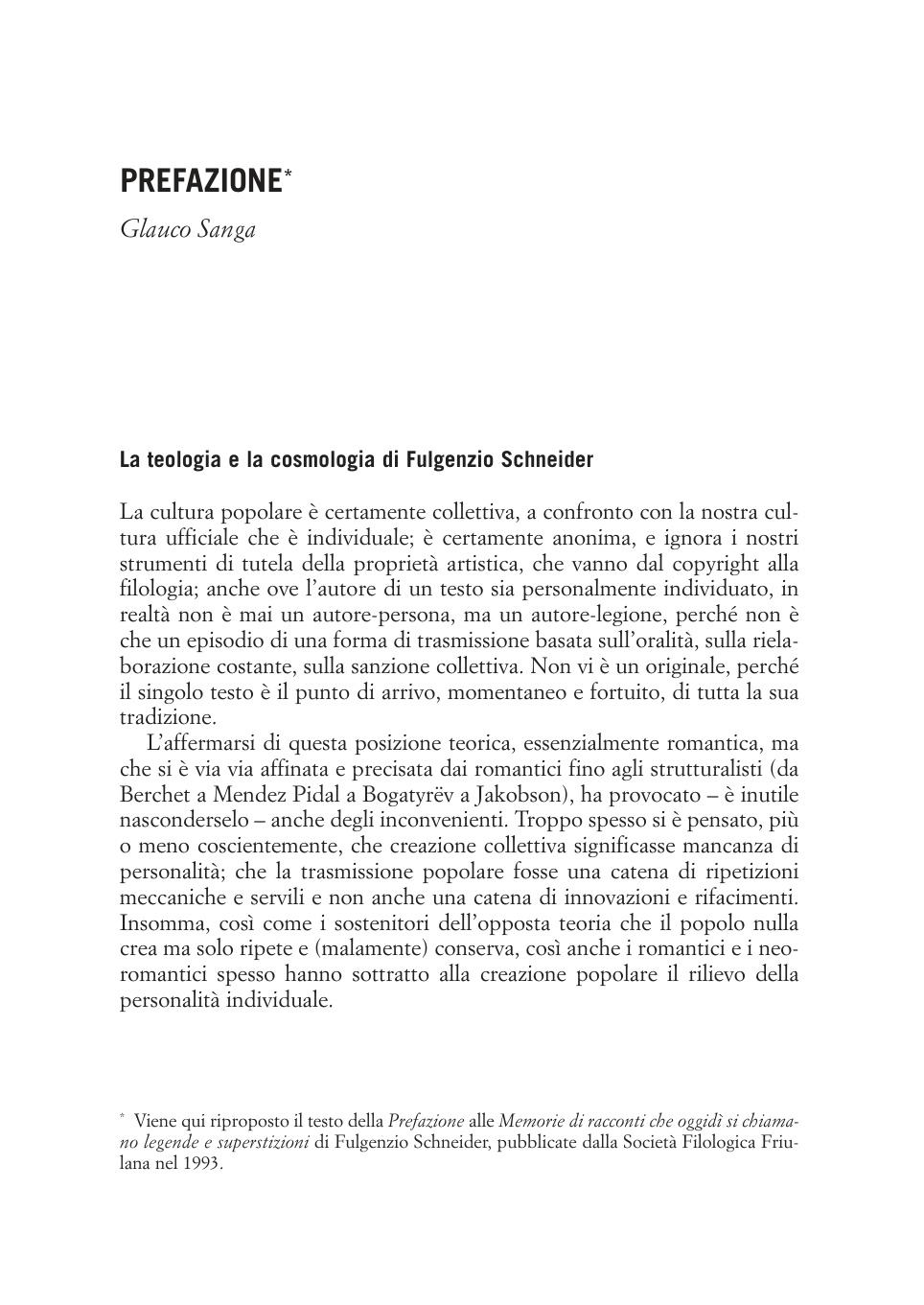 PREFAZIONE*

Glauco Sanga

La teologia e la cosmologia di Fulgenzio Schneider

La cultura popolare è certamente collettiva, a confronto con la nostra cultura ufficiale che è individuale; è certamente anonima, e ignora i nostri strumenti di tutela della proprietà artistica, che vanno dal copyright alla filologia; anche ove l'autore di un testo sia personalmente individuato, in realtà non è mai un autore-persona, ma un autore-legione, perché non è che un episodio di una forma di trasmissione basata sull'oralità, sulla rielaborazione costante, sulla sanzione collettiva. Non vi è un originale, perché il singolo testo è il punto di arrivo, momentaneo e fortuito, di tutta la sua tradizione.

L'affermarsi di questa posizione teorica, essenzialmente romantica, ma che si è via via affinata e precisata dai romantici fino agli strutturalisti (da Berchet a Mendez Pidal a Bogatyrëv a Jakobson), ha provocato – è inutile nasconderselo – anche degli inconvenienti. Troppo spesso si è pensato, più o meno coscientemente, che creazione collettiva significasse mancanza di personalità; che la trasmissione popolare fosse una catena di ripetizioni meccaniche e servili e non anche una catena di innovazioni e rifacimenti. Insomma, così come i sostenitori dell'opposta teoria che il popolo nulla crea ma solo ripete e (malamente) conserva, così anche i romantici e i neoromantici spesso hanno sottratto alla creazione popolare il rilievo della personalità individuale.

* Viene qui riproposto il testo della Prefazione alle Memorie di racconti che oggidì si chiamano legende e superstizioni di Fulgenzio Schneider, pubblicate dalla Società Filologica Friulana nel 1993.